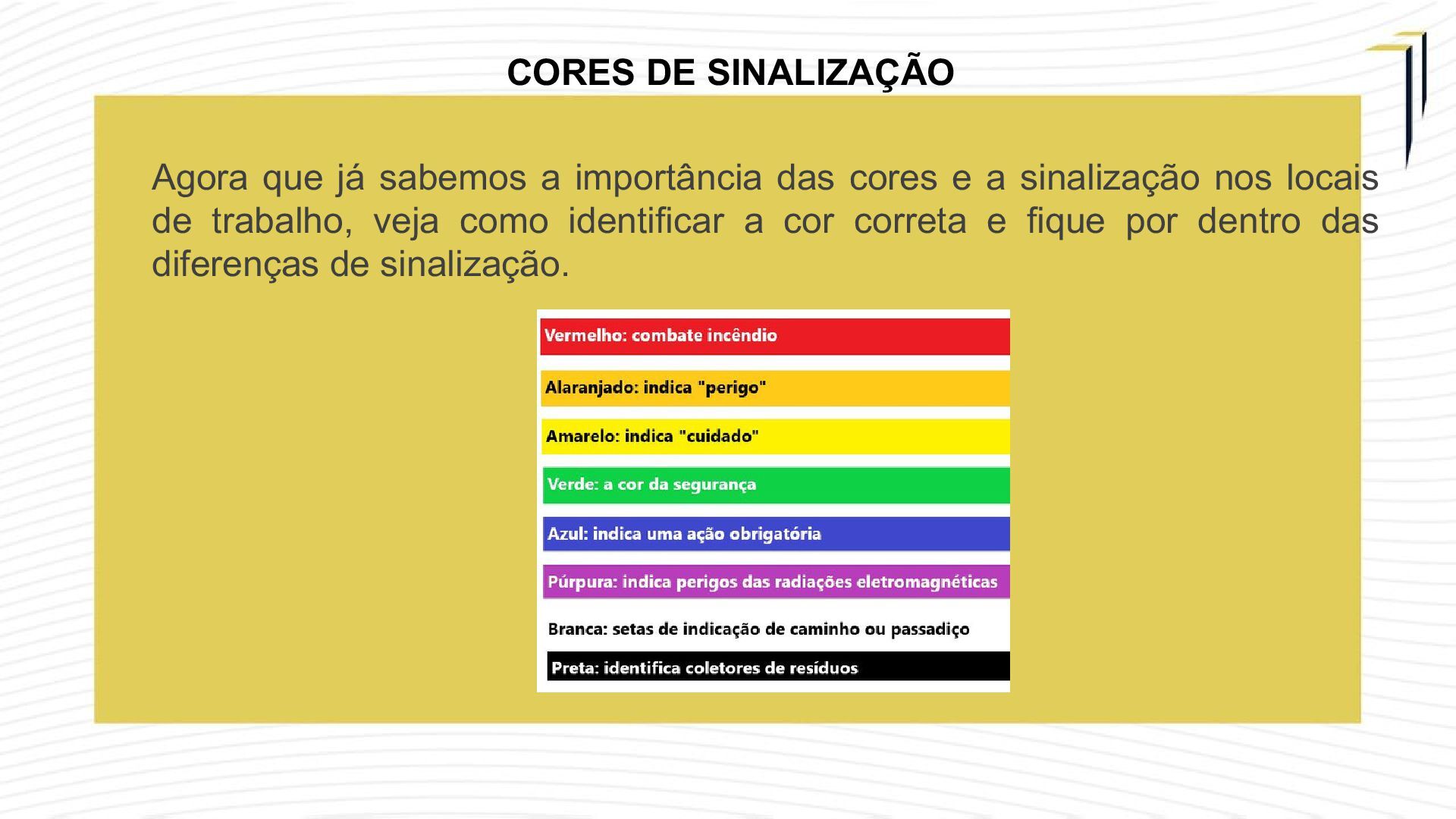 CORES DE SINALIZAÇÃO

Agora que já sabemos a importância das cores e a sinalização nos locais de trabalho, veja como identificar a cor correta e fique por dentro das diferenças de sinalização.

Vermelho: combate incêndio

Alaranjado: indica "perigo"

Amarelo: indica "cuidado"

Verde: a cor da segurança

Azul: indica uma ação obrigatória

Púrpura: indica perigos das radiações eletromagnéticas

Branca: setas de indicação de caminho ou passadiço

Preta: identifica coletores de resíduos